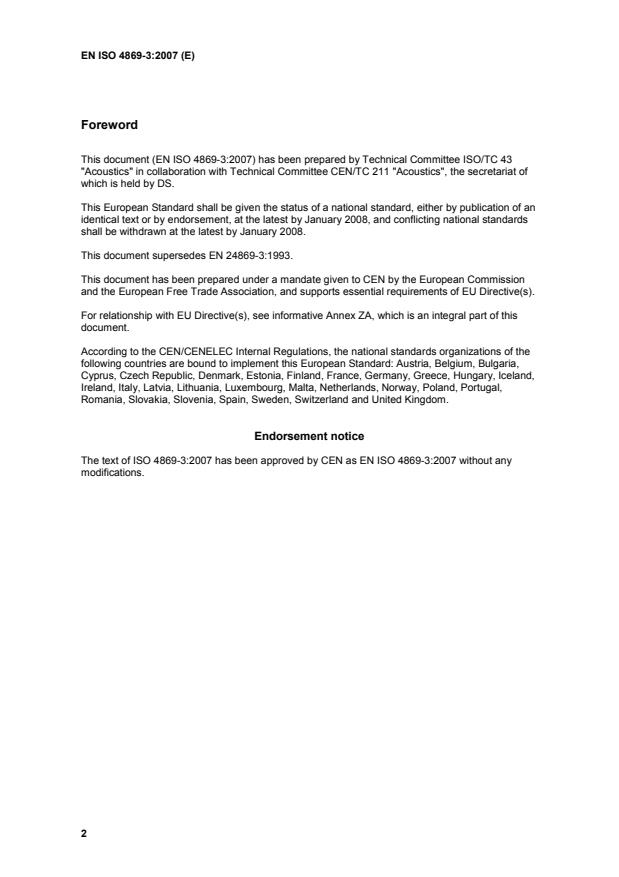 EN ISO 4869-3:2007 (E)

Foreword

This document (EN ISO 4869-3:2007) has been prepared by Technical Committee ISO/TC 43 "Acoustics" in collaboration with Technical Committee CEN/TC 211 "Acoustics", the secretariat of which is held by DS.

This European Standard shall be given the status of a national standard, either by publication of an identical text or by endorsement, at the latest by January 2008, and conflicting national standards shall be withdrawn at the latest by January 2008.

This document supersedes EN 24869-3:1993.

This document has been prepared under a mandate given to CEN by the European Commission and the European Free Trade Association, and supports essential requirements of EU Directive(s).

For relationship with EU Directive(s), see informative Annex ZA, which is an integral part of this document.

According to the CEN/CENELEC Internal Regulations, the national standards organizations of the following countries are bound to implement this European Standard: Austria, Belgium, Bulgaria, Cyprus, Czech Republic, Denmark, Estonia, Finland, France, Germany, Greece, Hungary, Iceland, Ireland, Italy, Latvia, Lithuania, Luxembourg, Malta, Netherlands, Norway, Poland, Portugal, Romania, Slovakia, Slovenia, Spain, Sweden, Switzerland and United Kingdom.

Endorsement notice

The text of ISO 4869-3:2007 has been approved by CEN as EN ISO 4869-3:2007 without any modifications.

2